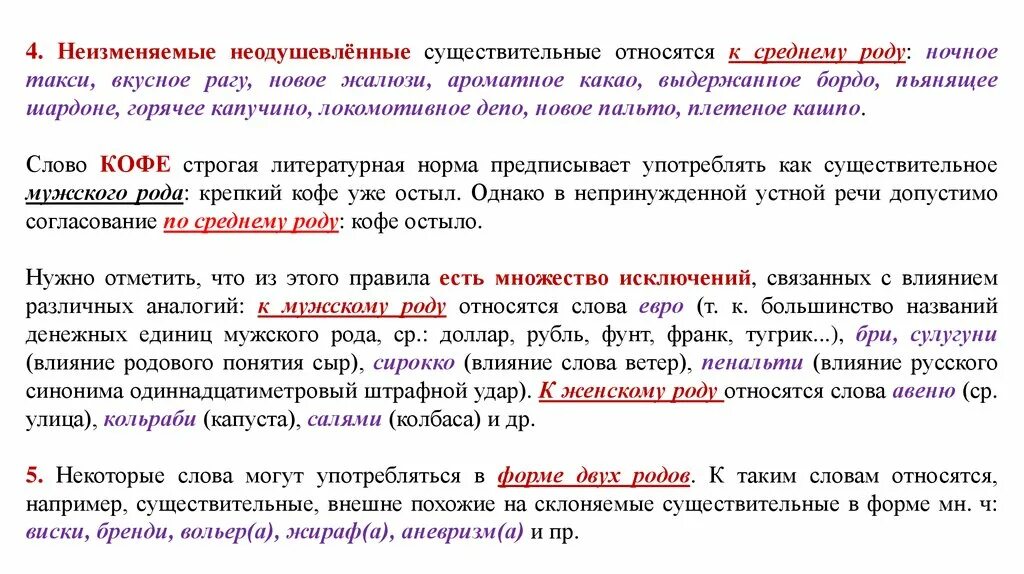 4. Неизменяемые неодушевлённые существительные относятся к среднему роду: ночное такси, вкусное рагу, новое жалюзи, ароматное какао, выдержанное бордо, пьянящее шардоне, горячее капучино, локомотивное депо, новое пальто, плетеное кашпо.

Слово КОФЕ строгая литературная норма предписывает употреблять как существительное мужского рода: крепкий кофе уже остыл. Однако в непринужденной устной речи допустимо согласование по среднему роду: кофе остыло.

Нужно отметить, что из этого правила есть множество исключений, связанных с влиянием различных аналогий: к мужскому роду относятся слова евро (т. к. большинство названий денежных единиц мужского рода, ср.: доллар, рубль, фунт, франк, тугрик...), бри, сулугуни (влияние родового понятия сыр), сирокко (влияние слова ветер), пенальти (влияние русского синонима одиннадцатиметровый штрафной удар). К женскому роду относятся слова авеню (ср. улица), кольраби (капуста), салями (колбаса) и др.

5. Некоторые слова могут употребляться в форме двух родов. К таким словам относятся, например, существительные, внешне похожие на склоняемые существительные в форме мн. ч: виски, бренди, вольер(а), жираф(а), аневризм(а) и пр.